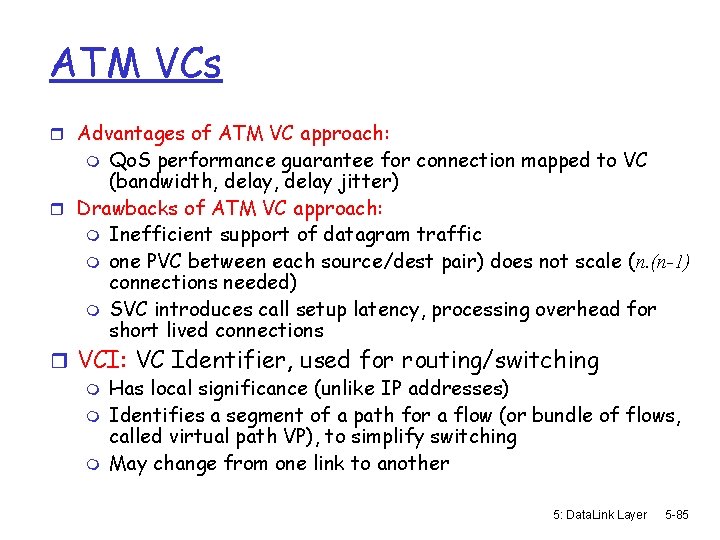 ATM VCs

Advantages of ATM VC approach:
QoS performance guarantee for connection mapped to VC (bandwidth, delay, delay jitter)

Drawbacks of ATM VC approach:
Inefficient support of datagram traffic
one PVC between each source/dest pair) does not scale ($n.(n-1)$ connections needed)
SVC introduces call setup latency, processing overhead for short lived connections

VCI: VC Identifier, used for routing/switching
Has local significance (unlike IP addresses)
Identifies a segment of a path for a flow (or bundle of flows, called virtual path VP), to simplify switching
May change from one link to another

5: DataLink Layer 5-85